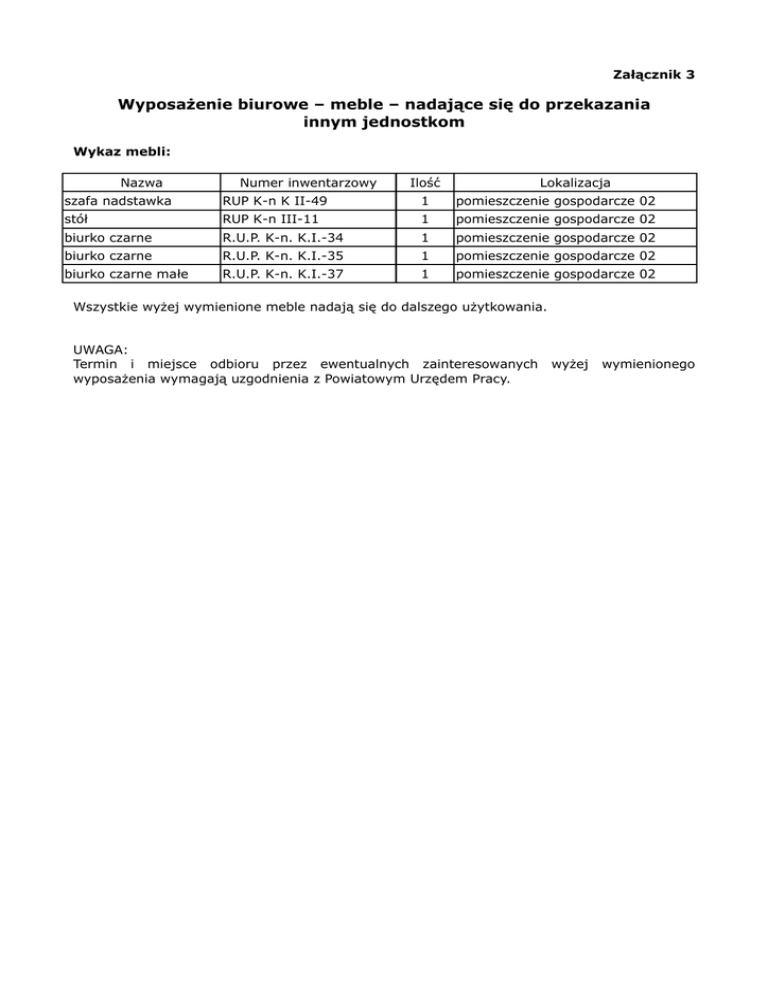 Załącznik 3

Wyposażenie biurowe – meble – nadające się do przekazania innym jednostkom

Wykaz mebli:

| Nazwa | Numer inwentarzowy | Ilość | Lokalizacja |
|---|---|---|---|
| szafa nadstawka | RUP K-n K II-49 | 1 | pomieszczenie gospodarcze 02 |
| stół | RUP K-n III-11 | 1 | pomieszczenie gospodarcze 02 |
| biurko czarne | R.U.P. K-n. K.I.-34 | 1 | pomieszczenie gospodarcze 02 |
| biurko czarne | R.U.P. K-n. K.I.-35 | 1 | pomieszczenie gospodarcze 02 |
| biurko czarne małe | R.U.P. K-n. K.I.-37 | 1 | pomieszczenie gospodarcze 02 |

Wszystkie wyżej wymienione meble nadają się do dalszego użytkowania.

UWAGA:
Termin i miejsce odbioru przez ewentualnych zainteresowanych wyżej wymienionego wyposażenia wymagają uzgodnienia z Powiatowym Urzędem Pracy.